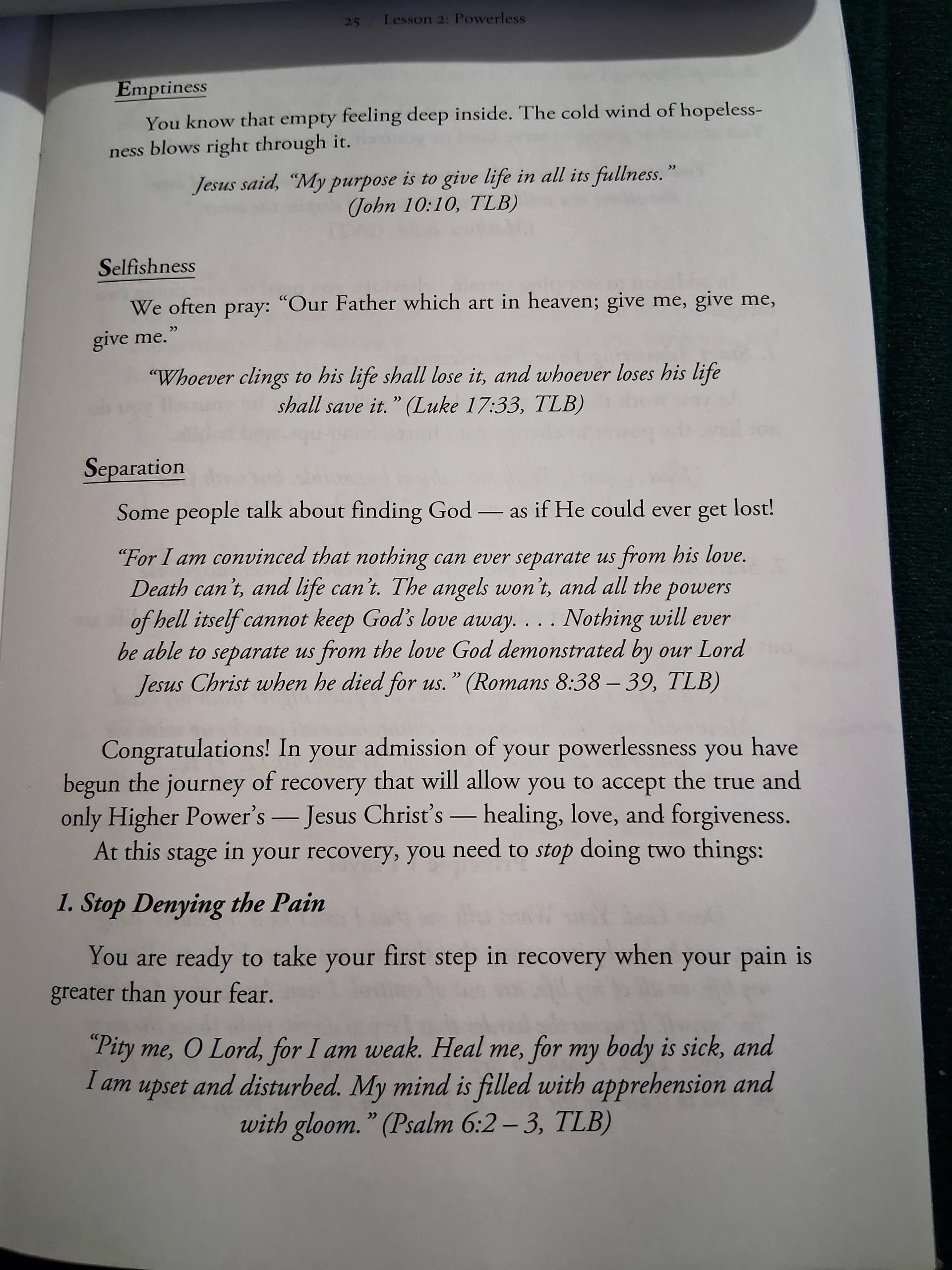 25 / Lesson 2: Powerless

Emptiness

You know that empty feeling deep inside. The cold wind of hopelessness blows right through it.

Jesus said, "My purpose is to give life in all its fullness." (John 10:10, TLB)

Selfishness

We often pray: "Our Father which art in heaven; give me, give me, give me."

"Whoever clings to his life shall lose it, and whoever loses his life shall save it." (Luke 17:33, TLB)

Separation

Some people talk about finding God — as if He could ever get lost!

"For I am convinced that nothing can ever separate us from his love. Death can't, and life can't. The angels won't, and all the powers of hell itself cannot keep God's love away. . . . Nothing will ever be able to separate us from the love God demonstrated by our Lord Jesus Christ when he died for us." (Romans 8:38 – 39, TLB)

Congratulations! In your admission of your powerlessness you have begun the journey of recovery that will allow you to accept the true and only Higher Power's — Jesus Christ's — healing, love, and forgiveness.

At this stage in your recovery, you need to stop doing two things:

1. Stop Denying the Pain

You are ready to take your first step in recovery when your pain is greater than your fear.

"Pity me, O Lord, for I am weak. Heal me, for my body is sick, and I am upset and disturbed. My mind is filled with apprehension and with gloom." (Psalm 6:2 – 3, TLB)